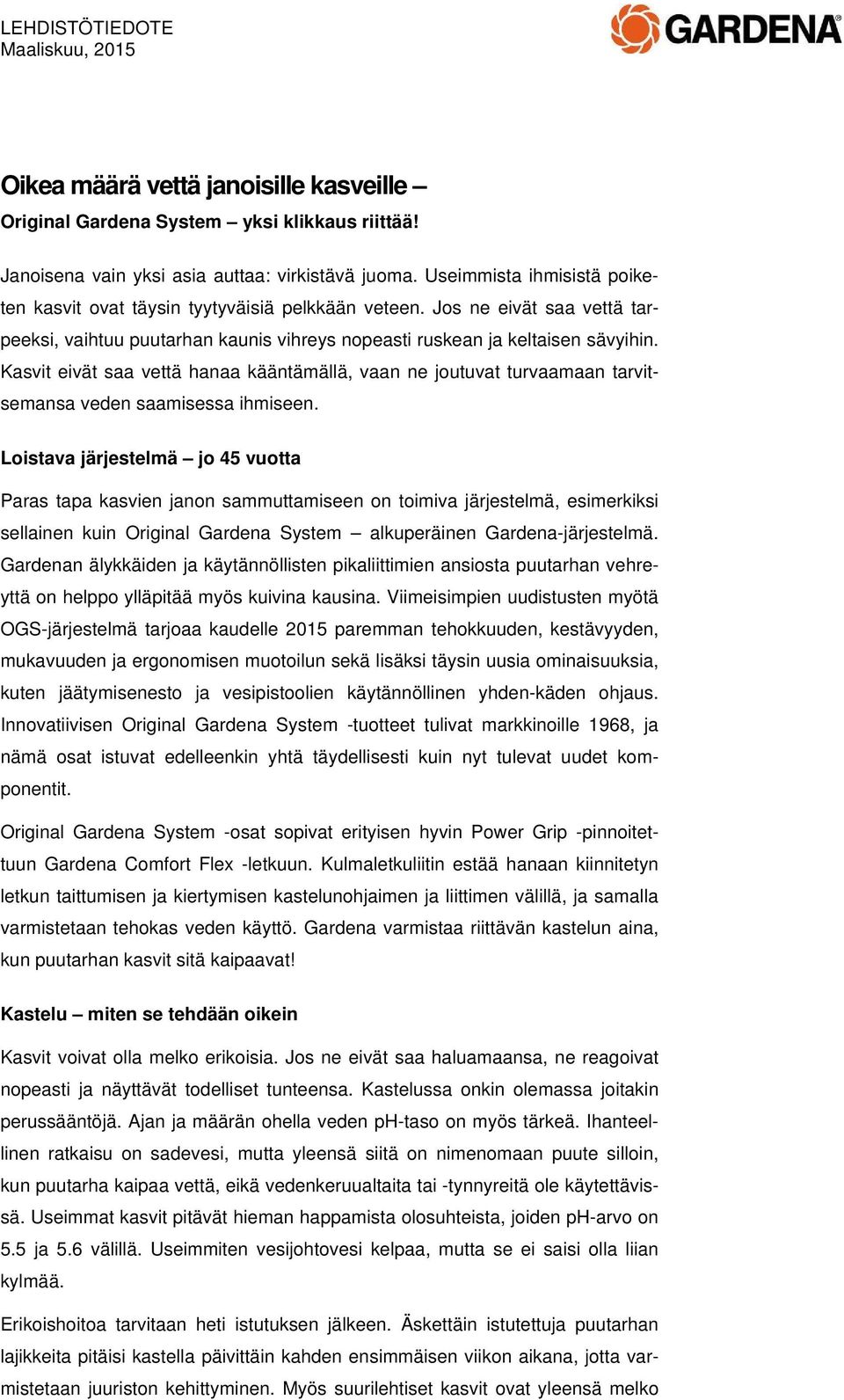 LEHDISTÖTIEDOTE
Maaliskuu, 2015

GARDENA

Oikea määrä vettä janoisille kasveille –
Original Gardena System – yksi klikkaus riittää!

Janoisena vain yksi asia auttaa: virkistävä juoma. Useimmista ihmisistä poiketen kasvit ovat täysin tyytyväisiä pelkkään veteen. Jos ne eivät saa vettä tarpeeksi, vaihtuu puutarhan kaunis vihreys nopeasti ruskean ja keltaisen sävyihin. Kasvit eivät saa vettä hanaa kääntämällä, vaan ne joutuvat turvaamaan tarvitsemansa veden saamisessa ihmiseen.

Loistava järjestelmä – jo 45 vuotta

Paras tapa kasvien janon sammuttamiseen on toimiva järjestelmä, esimerkiksi sellainen kuin Original Gardena System – alkuperäinen Gardena-järjestelmä. Gardenan älykkäiden ja käytännöllisten pikaliittimien ansiosta puutarhan vehreyttä on helppo ylläpitää myös kuivina kausina. Viimeisimpien uudistusten myötä OGS-järjestelmä tarjoaa kaudelle 2015 paremman tehokkuuden, kestävyyden, mukavuuden ja ergonomisen muotoilun sekä lisäksi täysin uusia ominaisuuksia, kuten jäätymisenesto ja vesipistoolien käytännöllinen yhden-käden ohjaus. Innovatiivisen Original Gardena System -tuotteet tulivat markkinoille 1968, ja nämä osat istuvat edelleenkin yhtä täydellisesti kuin nyt tulevat uudet komponentit.

Original Gardena System -osat sopivat erityisen hyvin Power Grip -pinnoitettuun Gardena Comfort Flex -letkuun. Kulmaletkuliitin estää hanaan kiinnitetyn letkun taittumisen ja kiertymisen kastelunohjaimen ja liittimen välillä, ja samalla varmistetaan tehokas veden käyttö. Gardena varmistaa riittävän kastelun aina, kun puutarhan kasvit sitä kaipaavat!

Kastelu – miten se tehdään oikein

Kasvit voivat olla melko erikoisia. Jos ne eivät saa haluamaansa, ne reagoivat nopeasti ja näyttävät todelliset tunteensa. Kastelussa onkin olemassa joitakin perussääntöjä. Ajan ja määrän ohella veden pH-taso on myös tärkeä. Ihanteellinen ratkaisu on sadevesi, mutta yleensä siitä on nimenomaan puute silloin, kun puutarha kaipaa vettä, eikä vedenkeruualtaita tai -tynnyreitä ole käytettävissä. Useimmat kasvit pitävät hieman happamista olosuhteista, joiden pH-arvo on 5.5 ja 5.6 välillä. Useimmiten vesijohtovesi kelpaa, mutta se ei saisi olla liian kylmää.

Erikoishoitoa tarvitaan heti istutuksen jälkeen. Äskettäin istutettuja puutarhan lajikkeita pitäisi kastella päivittäin kahden ensimmäisen viikon aikana, jotta varmistetaan juuriston kehittyminen. Myös suurilehtiset kasvit ovat yleensä melko